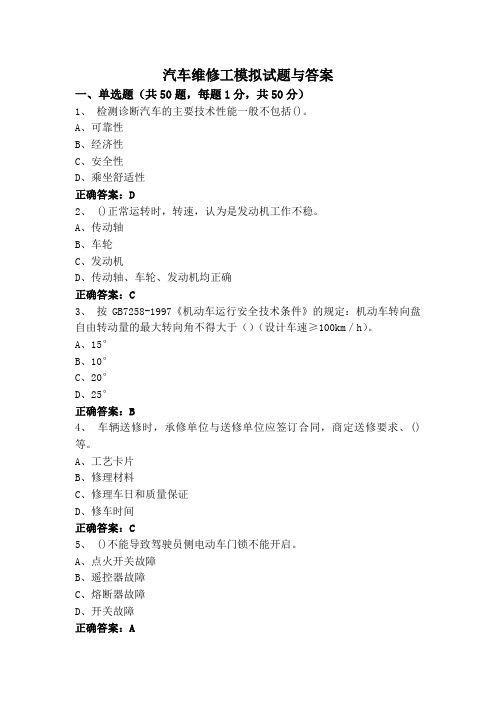 汽车维修工模拟试题与答案

一、单选题（共50题，每题1分，共50分）

1、 检测诊断汽车的主要技术性能一般不包括()。

A、可靠性

B、经济性

C、安全性

D、乘坐舒适性

正确答案：D

2、 ()正常运转时，转速，认为是发动机工作不稳。

A、传动轴

B、车轮

C、发动机

D、传动轴、车轮、发动机均正确

正确答案：C

3、 按 GB7258-1997《机动车运行安全技术条件》的规定：机动车转向盘自由转动量的最大转向角不得大于（）（设计车速≥100km／h）。

A、15°

B、10°

C、20°

D、25°

正确答案：B

4、 车辆送修时，承修单位与送修单位应签订合同，商定送修要求、()等。

A、工艺卡片

B、修理材料

C、修理车日和质量保证

D、修车时间

正确答案：C

5、 ()不能导致驾驶员侧电动车门锁不能开启。

A、点火开关故障

B、遥控器故障

C、熔断器故障

D、开关故障

正确答案：A